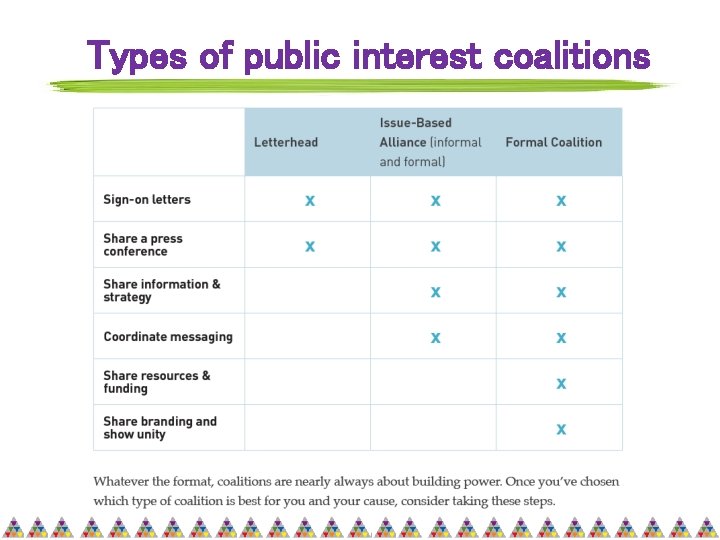 Types of public interest coalitions

|  | Letterhead | Issue-Based Alliance (informal and formal) | Formal Coalition |
|---|---|---|---|
| Sign-on letters | x | x | x |
| Share a press conference | x | x | x |
| Share information & strategy |  | x | x |
| Coordinate messaging |  | x | x |
| Share resources & funding |  |  | x |
| Share branding and show unity |  |  | x |

Whatever the format, coalitions are nearly always about building power. Once you've chosen which type of coalition is best for you and your cause, consider taking these steps.